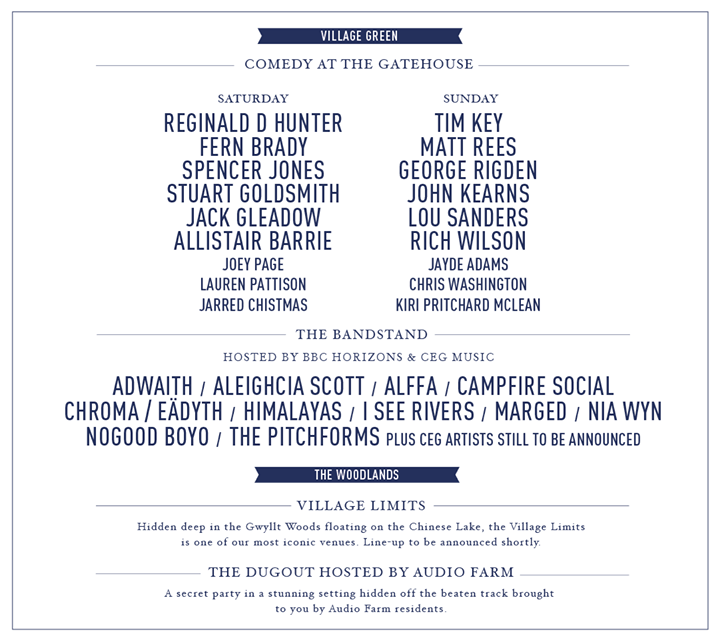 VILLAGE GREEN

COMEDY AT THE GATEHOUSE

SATURDAY
REGINALD D HUNTER
FERN BRADY
SPENCER JONES
STUART GOLDSMITH
JACK GLEADOW
ALLISTAIR BARRIE
JOEY PAGE
LAUREN PATTISON
JARRED CHISTMAS

SUNDAY
TIM KEY
MATT REES
GEORGE RIGDEN
JOHN KEARNS
LOU SANDERS
RICH WILSON
JAYDE ADAMS
CHRIS WASHINGTON
KIRI PRITCHARD MCLEAN

THE BANDSTAND

HOSTED BY BBC HORIZONS & CEG MUSIC

ADWAITH / ALEIGHCIA SCOTT / ALFFA / CAMPFIRE SOCIAL CHROMA / EÄDYTH / HIMALAYAS / I SEE RIVERS / MARGED / NIA WYN NOGOOD BOYO / THE PITCHFORMS PLUS CEG ARTISTS STILL TO BE ANNOUNCED

THE WOODLANDS

VILLAGE LIMITS

Hidden deep in the Gwyllt Woods floating on the Chinese Lake, the Village Limits is one of our most iconic venues. Line-up to be announced shortly.

THE DUGOUT HOSTED BY AUDIO FARM

A secret party in a stunning setting hidden off the beaten track brought to you by Audio Farm residents.